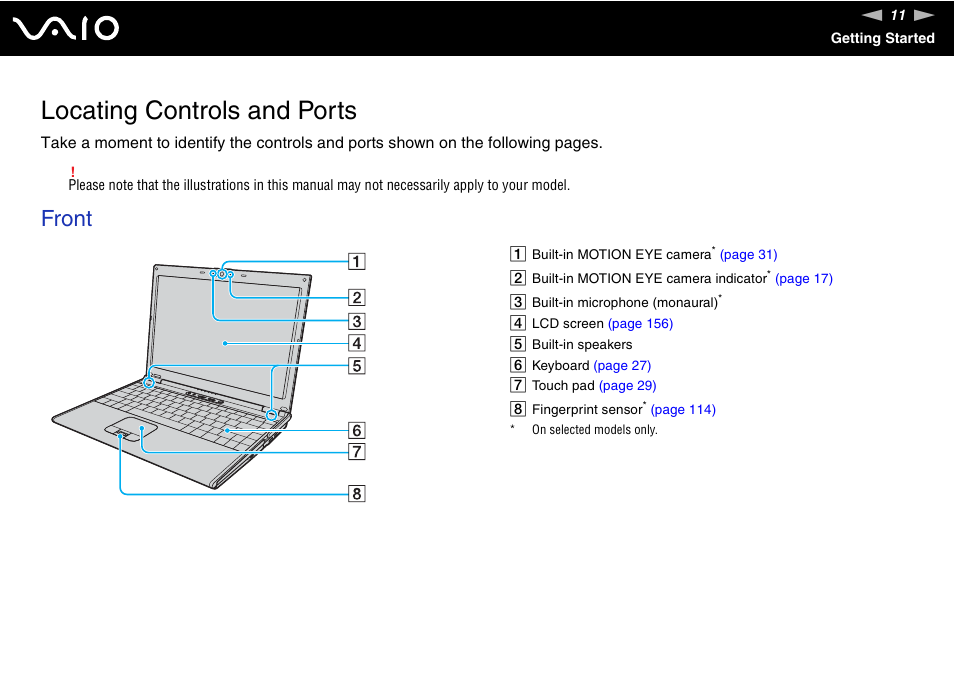 VAIO

11

Getting Started

Locating Controls and Ports

Take a moment to identify the controls and ports shown on the following pages.

!
Please note that the illustrations in this manual may not necessarily apply to your model.

Front

1
2
3
4
5
6
7
8

1 Built-in MOTION EYE camera* (page 31)
2 Built-in MOTION EYE camera indicator* (page 17)
3 Built-in microphone (monaural)*
4 LCD screen (page 156)
5 Built-in speakers
6 Keyboard (page 27)
7 Touch pad (page 29)
8 Fingerprint sensor* (page 114)
* On selected models only.